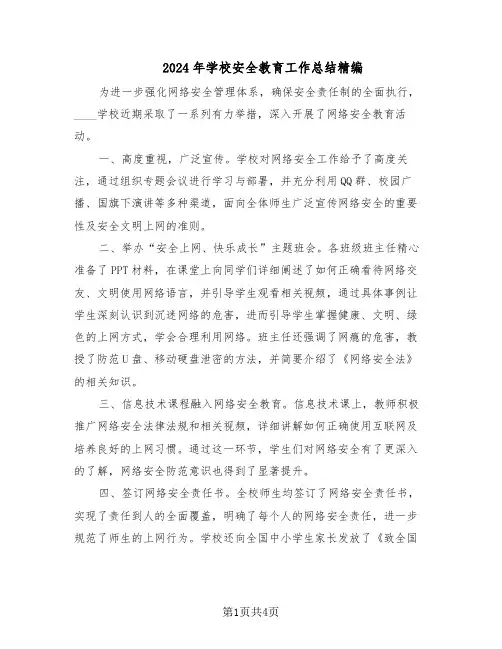 2024年学校安全教育工作总结精编

为进一步强化网络安全管理体系，确保安全责任制的全面执行，____学校近期采取了一系列有力举措，深入开展了网络安全教育活动。

一、高度重视，广泛宣传。学校对网络安全工作给予了高度关注，通过组织专题会议进行学习与部署，并充分利用QQ群、校园广播、国旗下演讲等多种渠道，面向全体师生广泛宣传网络安全的重要性及安全文明上网的准则。

二、举办“安全上网、快乐成长”主题班会。各班级班主任精心准备了PPT材料，在课堂上向同学们详细阐述了如何正确看待网络交友、文明使用网络语言，并引导学生观看相关视频，通过具体事例让学生深刻认识到沉迷网络的危害，进而引导学生掌握健康、文明、绿色的上网方式，学会合理利用网络。班主任还强调了网瘾的危害，教授了防范U盘、移动硬盘泄密的方法，并简要介绍了《网络安全法》的相关知识。

三、信息技术课程融入网络安全教育。信息技术课上，教师积极推广网络安全法律法规和相关视频，详细讲解如何正确使用互联网及培养良好的上网习惯。通过这一环节，学生们对网络安全有了更深入的了解，网络安全防范意识也得到了显著提升。

四、签订网络安全责任书。全校师生均签订了网络安全责任书，实现了责任到人的全面覆盖，明确了每个人的网络安全责任，进一步规范了师生的上网行为。学校还向全国中小学生家长发放了《致全国

第1页共4页